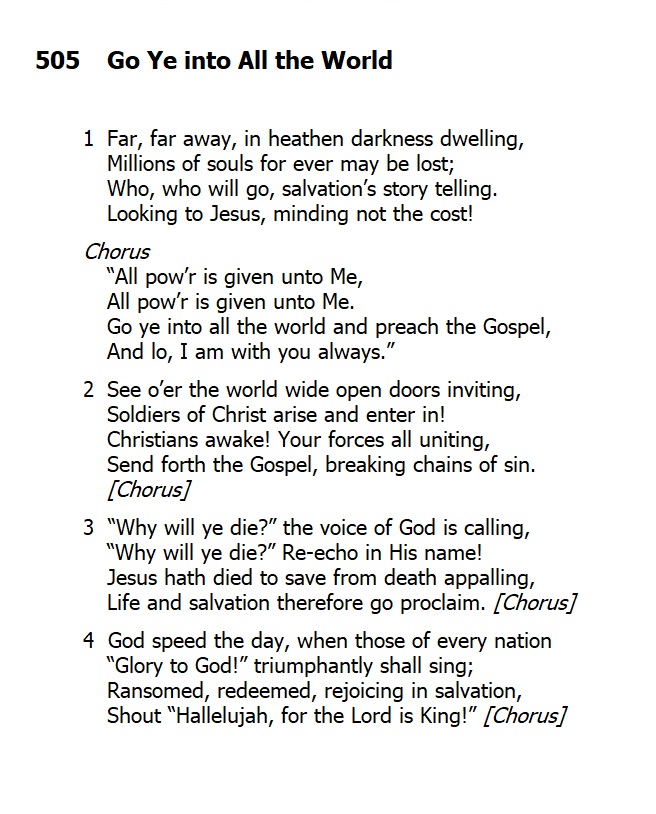 505 Go Ye into All the World

1 Far, far away, in heathen darkness dwelling,
Millions of souls for ever may be lost;
Who, who will go, salvation's story telling.
Looking to Jesus, minding not the cost!

Chorus
"All pow'r is given unto Me,
All pow'r is given unto Me.
Go ye into all the world and preach the Gospel,
And lo, I am with you always."

2 See o'er the world wide open doors inviting,
Soldiers of Christ arise and enter in!
Christians awake! Your forces all uniting,
Send forth the Gospel, breaking chains of sin.
[Chorus]

3 "Why will ye die?" the voice of God is calling,
"Why will ye die?" Re-echo in His name!
Jesus hath died to save from death appalling,
Life and salvation therefore go proclaim. [Chorus]

4 God speed the day, when those of every nation
"Glory to God!" triumphantly shall sing;
Ransomed, redeemed, rejoicing in salvation,
Shout "Hallelujah, for the Lord is King!" [Chorus]